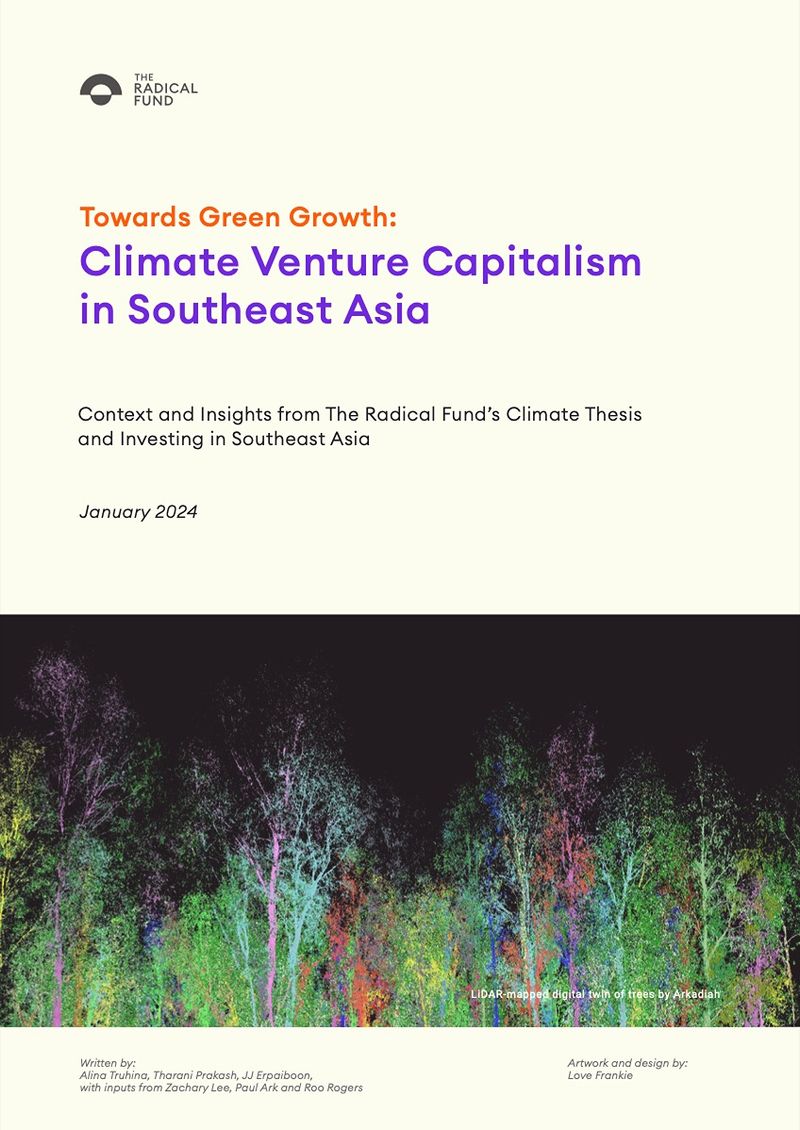 THE
RADICAL
FUND

Towards Green Growth:
Climate Venture Capitalism in Southeast Asia

Context and Insights from The Radical Fund's Climate Thesis and Investing in Southeast Asia

January 2024

LiDAR-mapped digital twin of trees by Arkadiah

Written by:
Alina Truhina, Tharani Prakash, JJ Erpaiboon,
with inputs from Zachary Lee, Paul Ark and Roo Rogers

Artwork and design by:
Love Frankie